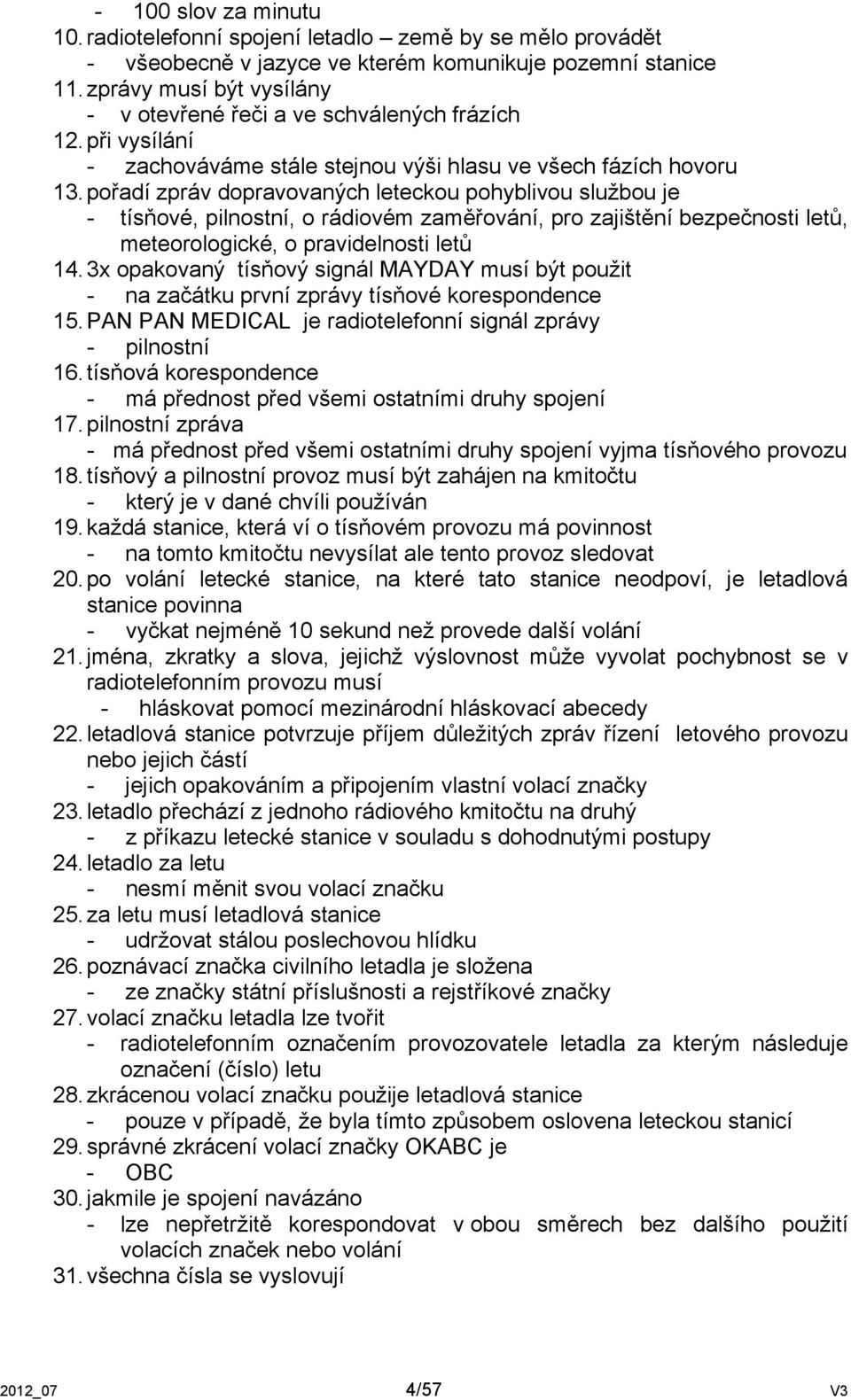 - 100 slov za minutu
10. radiotelefonní spojení letadlo – země by se mělo provádět
- všeobecně v jazyce ve kterém komunikuje pozemní stanice
11. zprávy musí být vysílány
- v otevřené řeči a ve schválených frázích
12. při vysílání
- zachováváme stále stejnou výši hlasu ve všech fázích hovoru
13. pořadí zpráv dopravovaných leteckou pohyblivou službou je
- tísňové, pilnostní, o rádiovém zaměřování, pro zajištění bezpečnosti letů, meteorologické, o pravidelnosti letů
14. 3x opakovaný tísňový signál MAYDAY musí být použit
- na začátku první zprávy tísňové korespondence
15. PAN PAN MEDICAL je radiotelefonní signál zprávy
- pilnostní
16. tísňová korespondence
- má přednost před všemi ostatními druhy spojení
17. pilnostní zpráva
- má přednost před všemi ostatními druhy spojení vyjma tísňového provozu
18. tísňový a pilnostní provoz musí být zahájen na kmitočtu
- který je v dané chvíli používán
19. každá stanice, která ví o tísňovém provozu má povinnost
- na tomto kmitočtu nevysílat ale tento provoz sledovat
20. po volání letecké stanice, na které tato stanice neodpoví, je letadlová stanice povinna
- vyčkat nejméně 10 sekund než provede další volání
21. jména, zkratky a slova, jejichž výslovnost může vyvolat pochybnost se v radiotelefonním provozu musí
- hláskovat pomocí mezinárodní hláskovací abecedy
22. letadlová stanice potvrzuje příjem důležitých zpráv řízení letového provozu nebo jejich částí
- jejich opakováním a připojením vlastní volací značky
23. letadlo přechází z jednoho rádiového kmitočtu na druhý
- z příkazu letecké stanice v souladu s dohodnutými postupy
24. letadlo za letu
- nesmí měnit svou volací značku
25. za letu musí letadlová stanice
- udržovat stálou poslechovou hlídku
26. poznávací značka civilního letadla je složena
- ze značky státní příslušnosti a rejstříkové značky
27. volací značku letadla lze tvořit
- radiotelefonním označením provozovatele letadla za kterým následuje označení (číslo) letu
28. zkrácenou volací značku použije letadlová stanice
- pouze v případě, že byla tímto způsobem oslovena leteckou stanicí
29. správné zkrácení volací značky OKABC je
- OBC
30. jakmile je spojení navázáno
- lze nepřetržitě korespondovat v obou směrech bez dalšího použití volacích značek nebo volání
31. všechna čísla se vyslovují

2012_07 4/57 V3